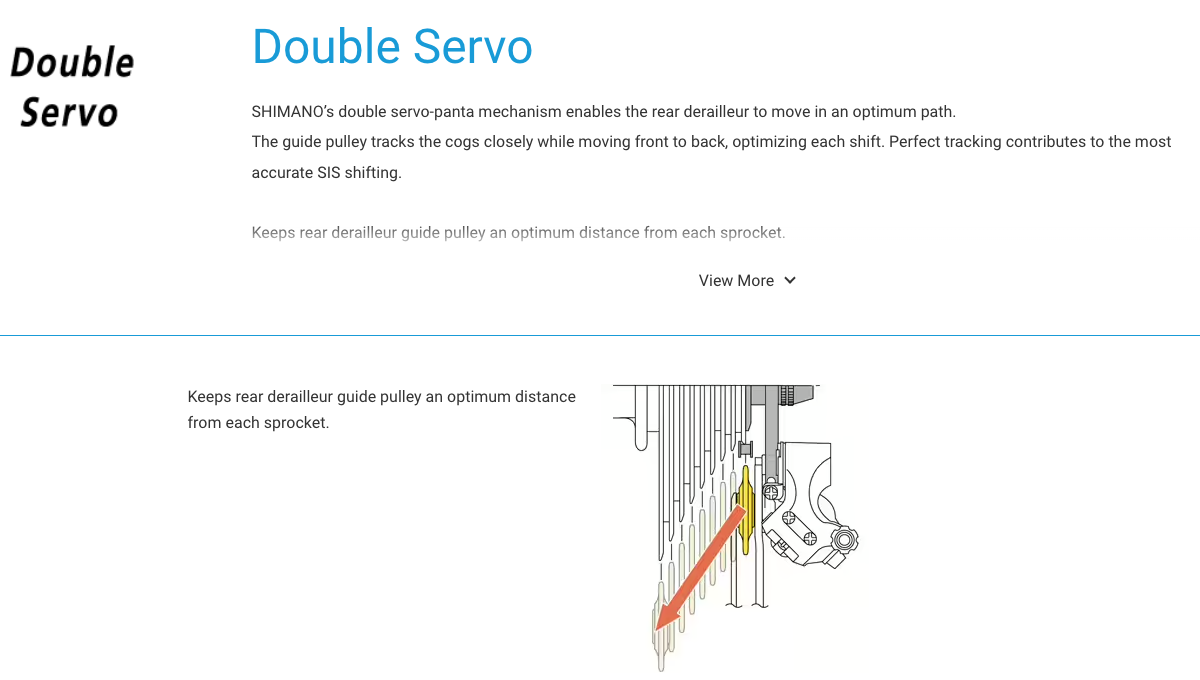 Double Servo

Double Servo

SHIMANO's double servo-panta mechanism enables the rear derailleur to move in an optimum path.
The guide pulley tracks the cogs closely while moving front to back, optimizing each shift. Perfect tracking contributes to the most accurate SIS shifting.

Keeps rear derailleur guide pulley an optimum distance from each sprocket.

View More

Keeps rear derailleur guide pulley an optimum distance from each sprocket.